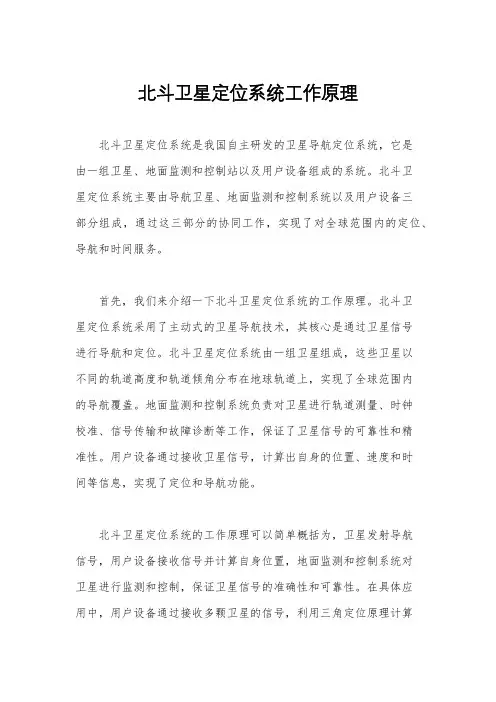 北斗卫星定位系统工作原理

北斗卫星定位系统是我国自主研发的卫星导航定位系统，它是由一组卫星、地面监测和控制站以及用户设备组成的系统。北斗卫星定位系统主要由导航卫星、地面监测和控制系统以及用户设备三部分组成，通过这三部分的协同工作，实现了对全球范围内的定位、导航和时间服务。

首先，我们来介绍一下北斗卫星定位系统的工作原理。北斗卫星定位系统采用了主动式的卫星导航技术，其核心是通过卫星信号进行导航和定位。北斗卫星定位系统由一组卫星组成，这些卫星以不同的轨道高度和轨道倾角分布在地球轨道上，实现了全球范围内的导航覆盖。地面监测和控制系统负责对卫星进行轨道测量、时钟校准、信号传输和故障诊断等工作，保证了卫星信号的可靠性和精准性。用户设备通过接收卫星信号，计算出自身的位置、速度和时间等信息，实现了定位和导航功能。

北斗卫星定位系统的工作原理可以简单概括为，卫星发射导航信号，用户设备接收信号并计算自身位置，地面监测和控制系统对卫星进行监测和控制，保证卫星信号的准确性和可靠性。在具体应用中，用户设备通过接收多颗卫星的信号，利用三角定位原理计算